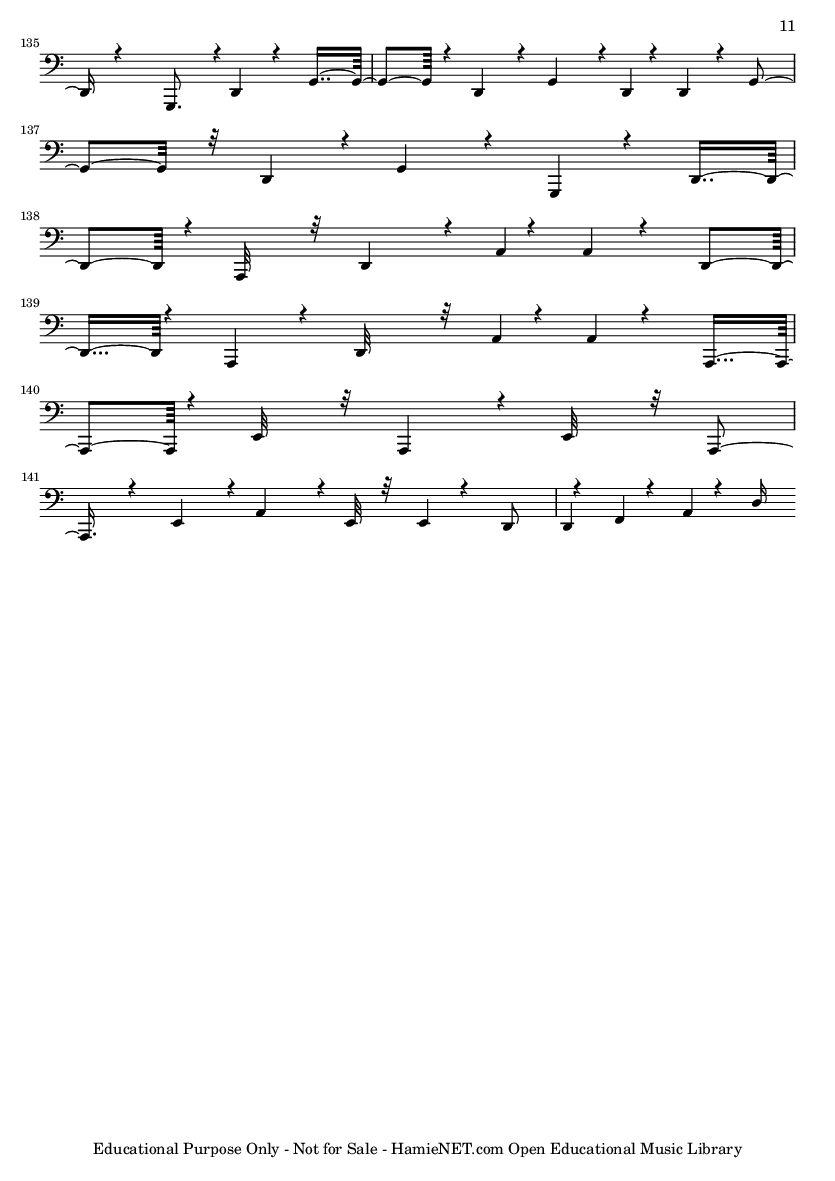 11

135

137

138

139

140

141

Educational Purpose Only - Not for Sale - HamieNET.com Open Educational Music Library